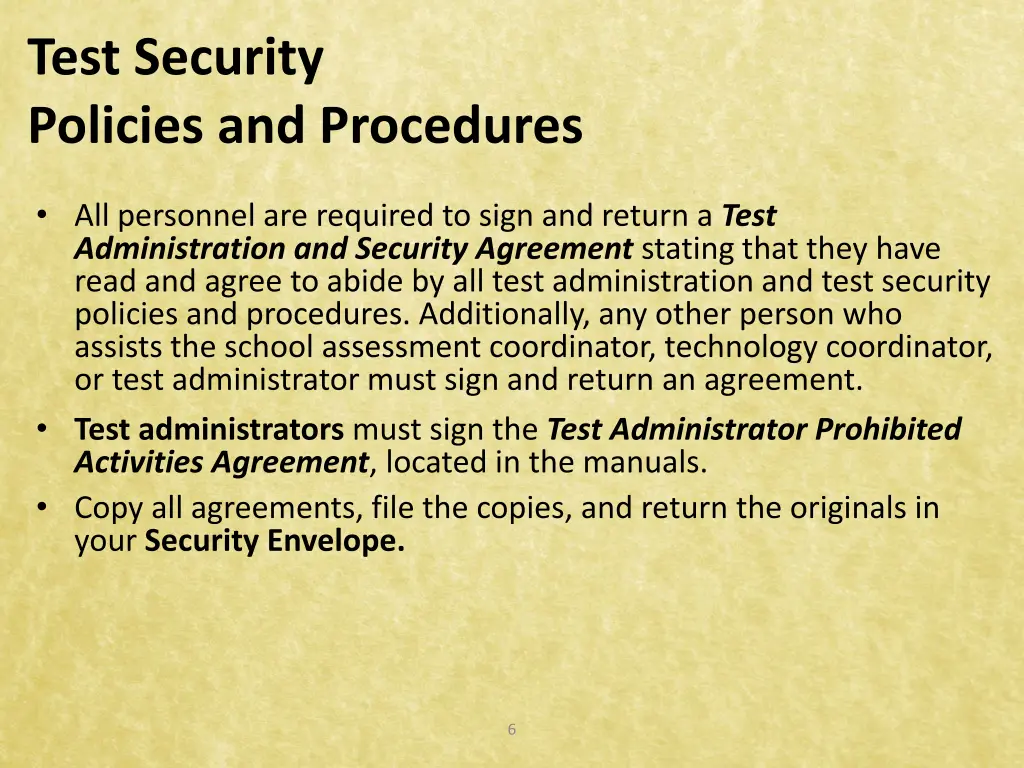 Test Security
Policies and Procedures

• All personnel are required to sign and return a Test Administration and Security Agreement stating that they have read and agree to abide by all test administration and test security policies and procedures. Additionally, any other person who assists the school assessment coordinator, technology coordinator, or test administrator must sign and return an agreement.
• Test administrators must sign the Test Administrator Prohibited Activities Agreement, located in the manuals.
• Copy all agreements, file the copies, and return the originals in your Security Envelope.

6